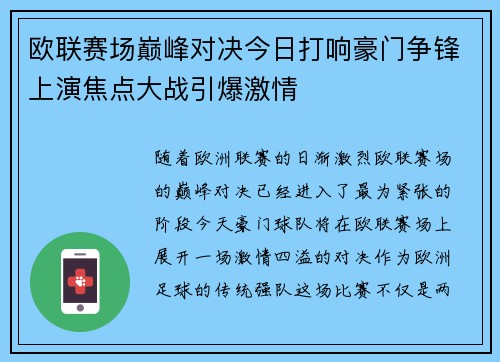 欧联赛场巅峰对决今日打响豪门争锋上演焦点大战引爆激情

随着欧洲联赛的日渐激烈欧联赛场的巅峰对决已经进入了最为紧张的阶段今天豪门球队将在欧联赛场上展开一场激情四溢的对决作为欧洲足球的传统强队这场比赛不仅是两